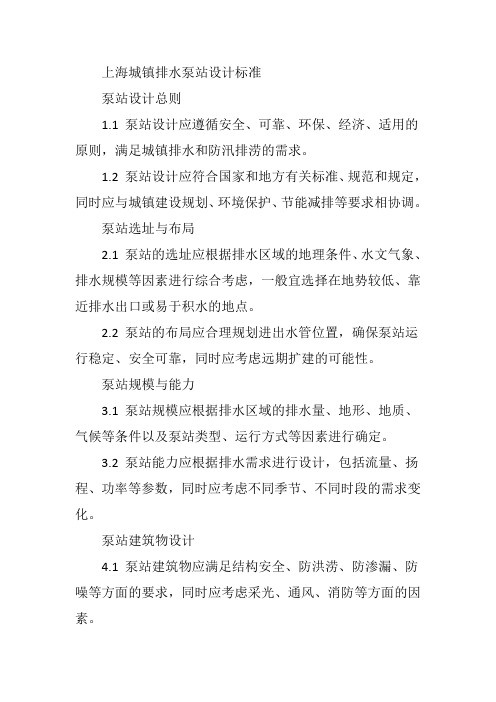 上海城镇排水泵站设计标准

泵站设计总则

1.1 泵站设计应遵循安全、可靠、环保、经济、适用的原则，满足城镇排水和防汛排涝的需求。

1.2 泵站设计应符合国家和地方有关标准、规范和规定，同时应与城镇建设规划、环境保护、节能减排等要求相协调。

泵站选址与布局

2.1 泵站的选址应根据排水区域的地理条件、水文气象、排水规模等因素进行综合考虑，一般宜选择在地势较低、靠近排水出口或易于积水的地点。

2.2 泵站的布局应合理规划进出水管位置，确保泵站运行稳定、安全可靠，同时应考虑远期扩建的可能性。

泵站规模与能力

3.1 泵站规模应根据排水区域的排水量、地形、地质、气候等条件以及泵站类型、运行方式等因素进行确定。

3.2 泵站能力应根据排水需求进行设计，包括流量、扬程、功率等参数，同时应考虑不同季节、不同时段的需求变化。

泵站建筑物设计

4.1 泵站建筑物应满足结构安全、防洪涝、防渗漏、防噪等方面的要求，同时应考虑采光、通风、消防等方面的因素。